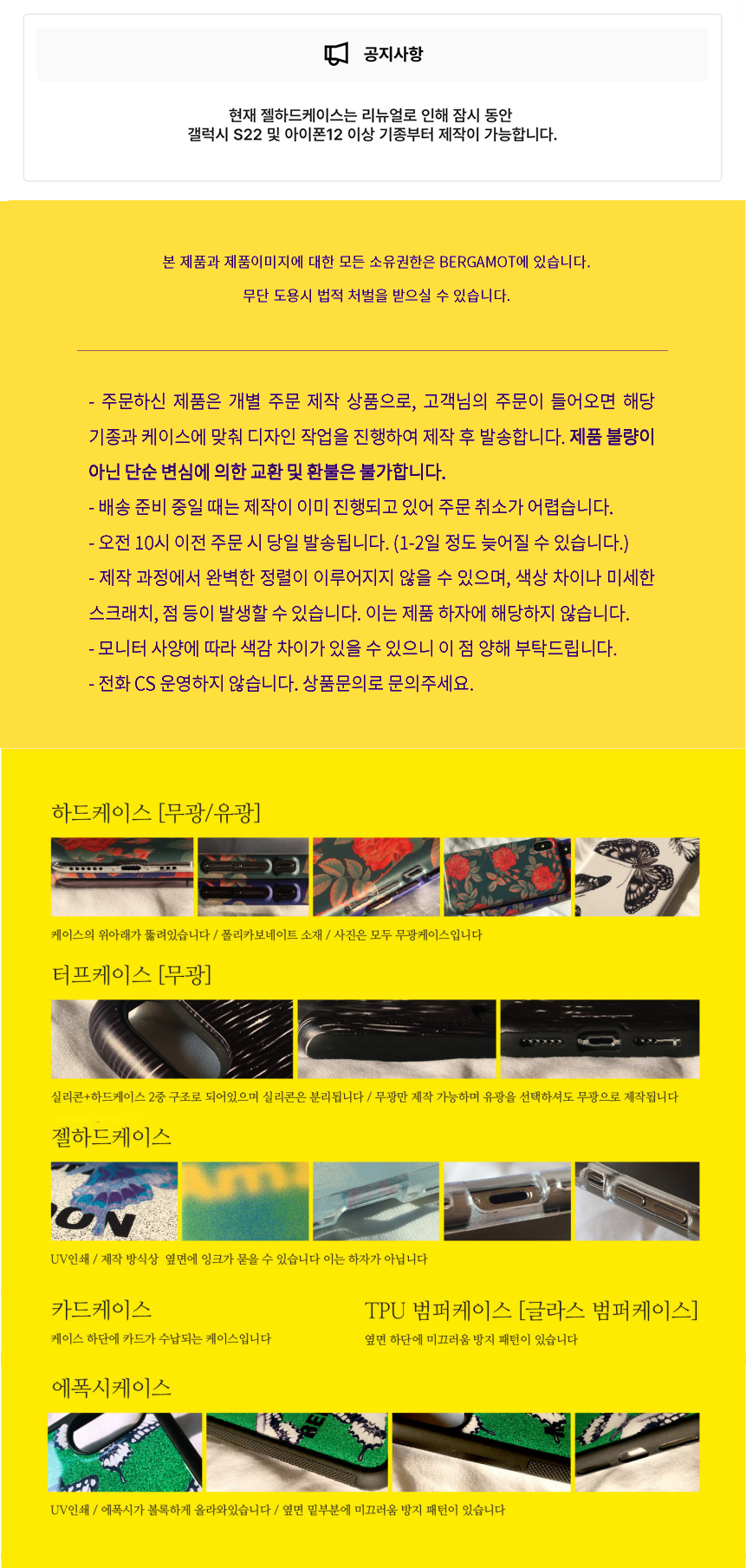 공지사항

현재 젤하드케이스는 리뉴얼로 인해 잠시 동안
갤럭시 S22 및 아이폰12 이상 기종부터 제작이 가능합니다.

본 제품과 제품이미지에 대한 모든 소유권한은 BERGAMOT에 있습니다.

무단 도용시 법적 처벌을 받으실 수 있습니다.

- 주문하신 제품은 개별 주문 제작 상품으로, 고객님의 주문이 들어오면 해당 기종과 케이스에 맞춰 디자인 작업을 진행하여 제작 후 발송합니다. 제품 불량이 아닌 단순 변심에 의한 교환 및 환불은 불가합니다.
- 배송 준비 중일 때는 제작이 이미 진행되고 있어 주문 취소가 어렵습니다.
- 오전 10시 이전 주문 시 당일 발송됩니다. (1-2일 정도 늦어질 수 있습니다.)
- 제작 과정에서 완벽한 정렬이 이루어지지 않을 수 있으며, 색상 차이나 미세한 스크래치, 점 등이 발생할 수 있습니다. 이는 제품 하자에 해당하지 않습니다.
- 모니터 사양에 따라 색감 차이가 있을 수 있으니 이 점 양해 부탁드립니다.
- 전화 CS 운영하지 않습니다. 상품문의로 문의주세요.

하드케이스 [무광/유광]

케이스의 위아래가 뚫려있습니다 / 폴리카보네이트 소재 / 사진은 모두 무광케이스입니다

터프케이스 [무광]

실리콘+하드케이스 2중 구조로 되어있으며 실리콘은 분리됩니다 / 무광만 제작 가능하며 유광을 선택하셔도 무광으로 제작됩니다

젤하드케이스

UV인쇄 / 제작 방식상 옆면에 잉크가 묻을 수 있습니다 이는 하자가 아닙니다

카드케이스

케이스 하단에 카드가 수납되는 케이스입니다

TPU 범퍼케이스 [글라스 범퍼케이스]

옆면 하단에 미끄러움 방지 패턴이 있습니다

에폭시케이스

UV인쇄 / 에폭시가 볼록하게 올라와있습니다 / 옆면 밑부분에 미끄러움 방지 패턴이 있습니다